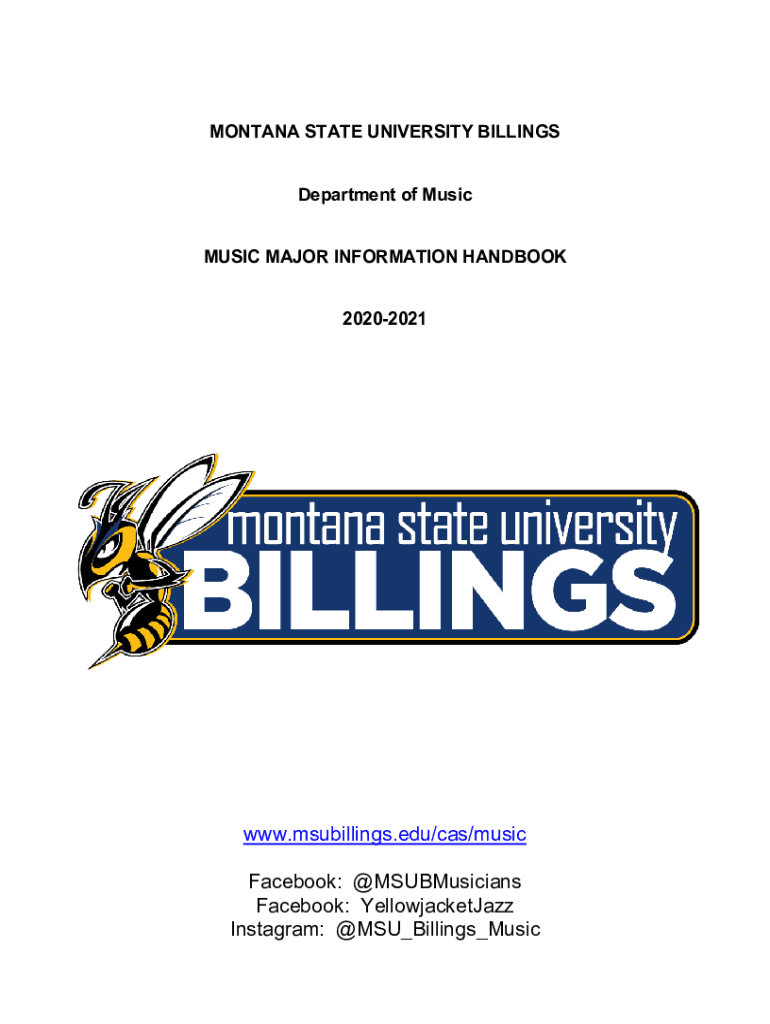 MONTANA STATE UNIVERSITY BILLINGS

Department of Music

MUSIC MAJOR INFORMATION HANDBOOK

2020-2021

montana state university
BILLINGS

www.msubillings.edu/cas/music

Facebook: @MSUBMusicians
Facebook: YellowjacketJazz
Instagram: @MSU_Billings_Music